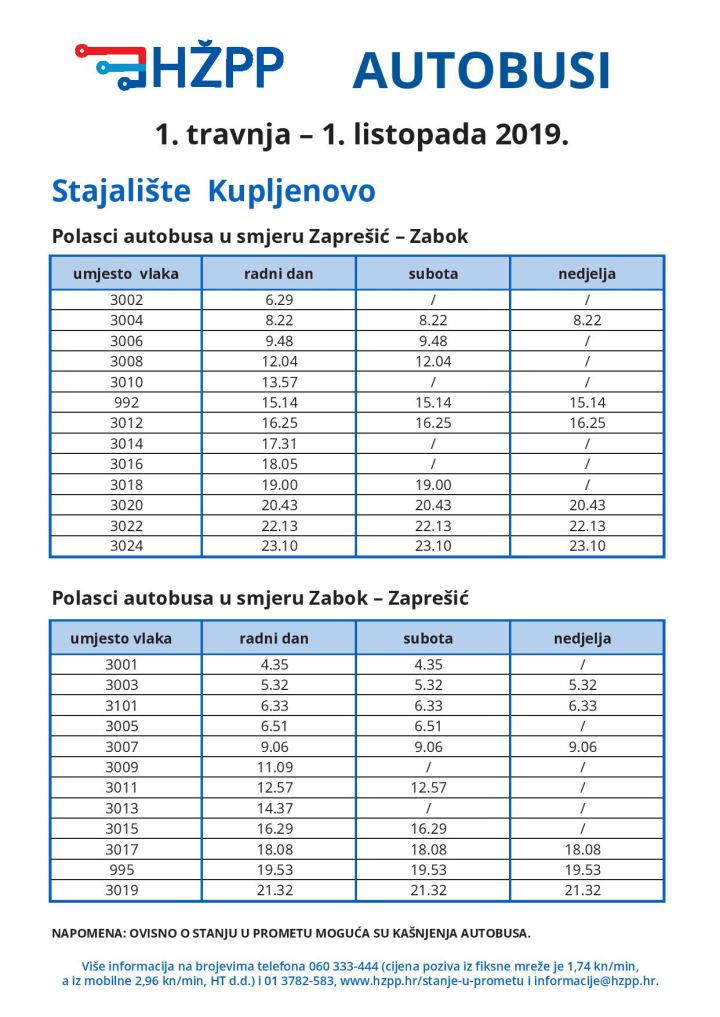 HŽPP AUTOBUSI

1. travnja – 1. listopada 2019.

Stajalište Kupljenovo

Polasci autobusa u smjeru Zaprešić – Zabok

| umjesto vlaka | radni dan | subota | nedjelja |
|---|---|---|---|
| 3002 | 6.29 | / | / |
| 3004 | 8.22 | 8.22 | 8.22 |
| 3006 | 9.48 | 9.48 | / |
| 3008 | 12.04 | 12.04 | / |
| 3010 | 13.57 | / | / |
| 992 | 15.14 | 15.14 | 15.14 |
| 3012 | 16.25 | 16.25 | 16.25 |
| 3014 | 17.31 | / | / |
| 3016 | 18.05 | / | / |
| 3018 | 19.00 | 19.00 | / |
| 3020 | 20.43 | 20.43 | 20.43 |
| 3022 | 22.13 | 22.13 | 22.13 |
| 3024 | 23.10 | 23.10 | 23.10 |

Polasci autobusa u smjeru Zabok – Zaprešić

| umjesto vlaka | radni dan | subota | nedjelja |
|---|---|---|---|
| 3001 | 4.35 | 4.35 | / |
| 3003 | 5.32 | 5.32 | 5.32 |
| 3101 | 6.33 | 6.33 | 6.33 |
| 3005 | 6.51 | 6.51 | / |
| 3007 | 9.06 | 9.06 | 9.06 |
| 3009 | 11.09 | / | / |
| 3011 | 12.57 | 12.57 | / |
| 3013 | 14.37 | / | / |
| 3015 | 16.29 | 16.29 | / |
| 3017 | 18.08 | 18.08 | 18.08 |
| 995 | 19.53 | 19.53 | 19.53 |
| 3019 | 21.32 | 21.32 | 21.32 |

NAPOMENA: OVISNO O STANJU U PROMETU MOGUĆA SU KAŠNJENJA AUTOBUSA.

Više informacija na brojevima telefona 060 333-444 (cijena poziva iz fiksne mreže je 1,74 kn/min, a iz mobilne 2,96 kn/min, HT d.d.) i 01 3782-583, www.hzpp.hr/stanje-u-prometu i informacije@hzpp.hr.